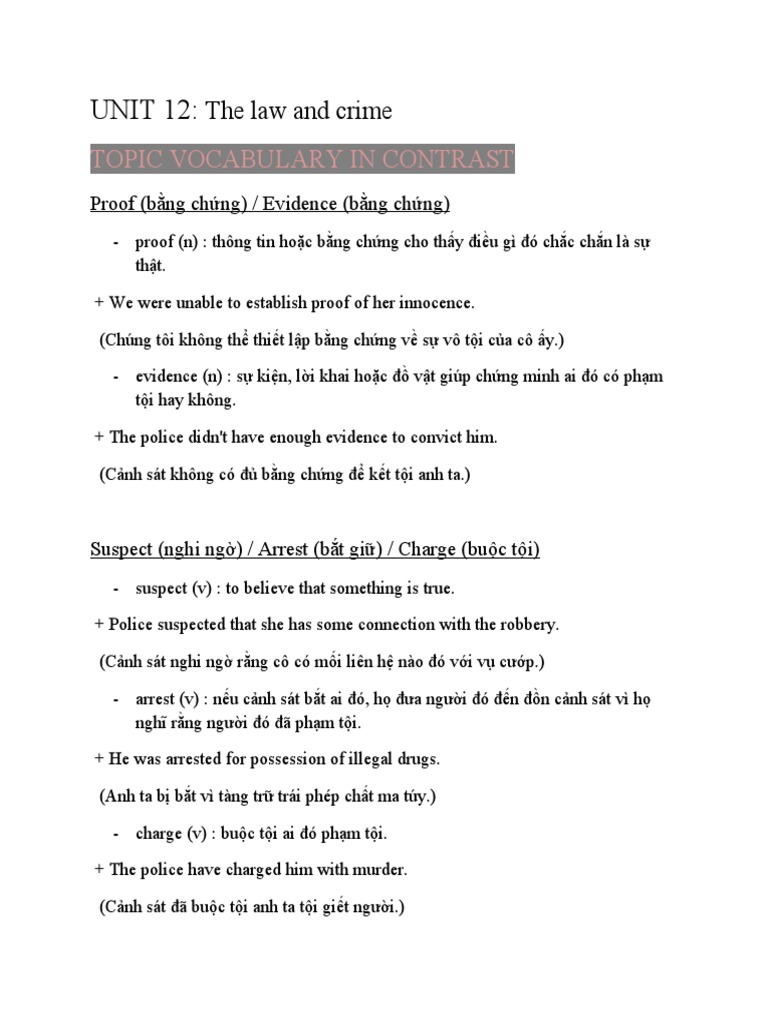 UNIT 12: The law and crime

TOPIC VOCABULARY IN CONTRAST

Proof (bằng chứng) / Evidence (bằng chứng)

- proof (n) : thông tin hoặc bằng chứng cho thấy điều gì đó chắc chắn là sự thật.

+ We were unable to establish proof of her innocence.

(Chúng tôi không thể thiết lập bằng chứng về sự vô tội của cô ấy.)

- evidence (n) : sự kiện, lời khai hoặc đồ vật giúp chứng minh ai đó có phạm tội hay không.

+ The police didn't have enough evidence to convict him.

(Cảnh sát không có đủ bằng chứng để kết tội anh ta.)

Suspect (nghi ngờ) / Arrest (bắt giữ) / Charge (buộc tội)

- suspect (v) : to believe that something is true.

+ Police suspected that she has some connection with the robbery.

(Cảnh sát nghi ngờ rằng cô có mối liên hệ nào đó với vụ cướp.)

- arrest (v) : nếu cảnh sát bắt ai đó, họ đưa người đó đến đồn cảnh sát vì họ nghĩ rằng người đó đã phạm tội.

+ He was arrested for possession of illegal drugs.

(Anh ta bị bắt vì tàng trữ trái phép chất ma túy.)

- charge (v) : buộc tội ai đó phạm tội.

+ The police have charged him with murder.

(Cảnh sát đã buộc tội anh ta tội giết người.)